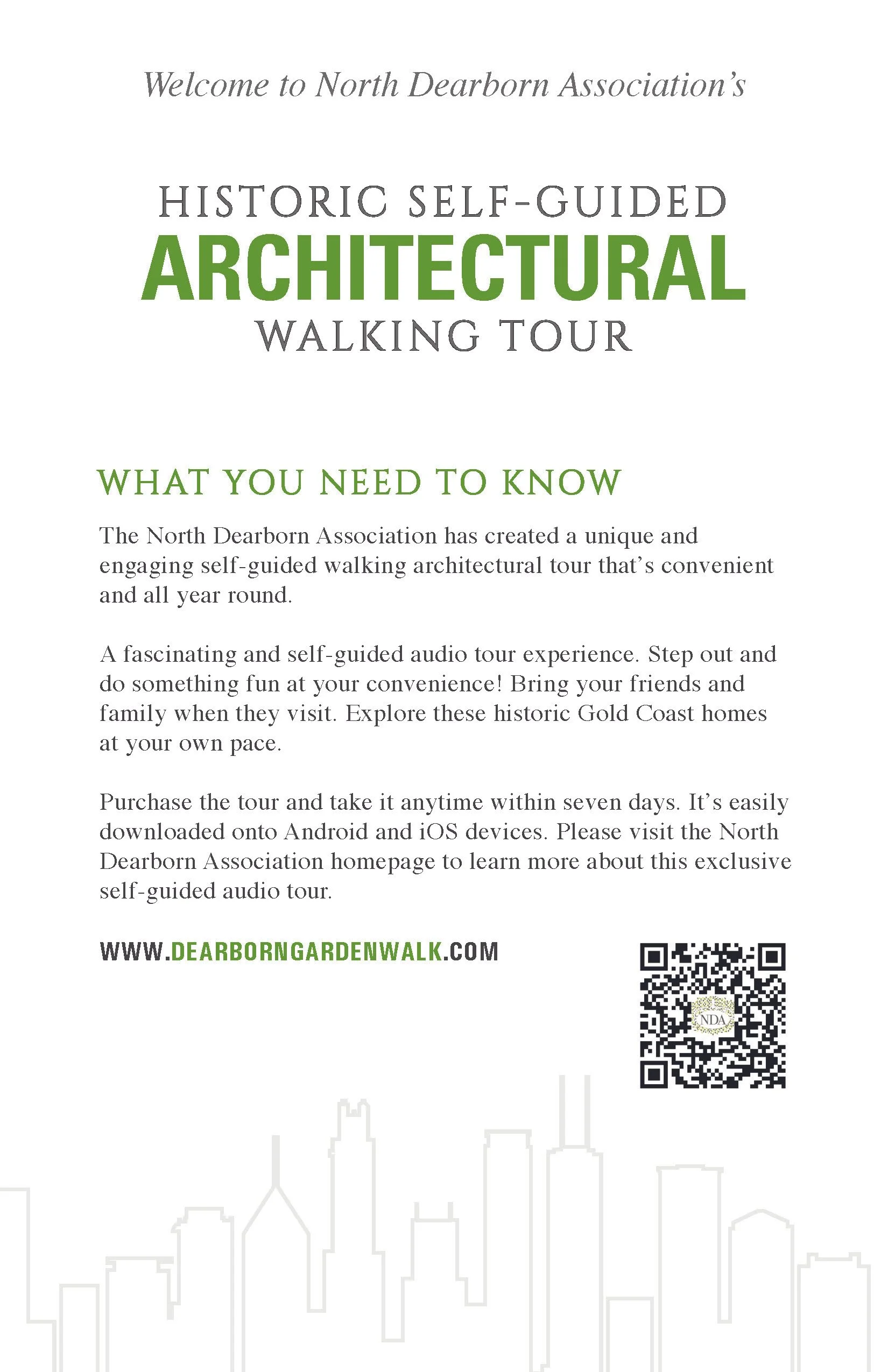 Welcome to North Dearborn Association's

HISTORIC SELF-GUIDED
ARCHITECTURAL
WALKING TOUR

WHAT YOU NEED TO KNOW

The North Dearborn Association has created a unique and engaging self-guided walking architectural tour that's convenient and all year round.

A fascinating and self-guided audio tour experience. Step out and do something fun at your convenience! Bring your friends and family when they visit. Explore these historic Gold Coast homes at your own pace.

Purchase the tour and take it anytime within seven days. It's easily downloaded onto Android and iOS devices. Please visit the North Dearborn Association homepage to learn more about this exclusive self-guided audio tour.

WWW.DEARBORNGARDENWALK.COM

NDA